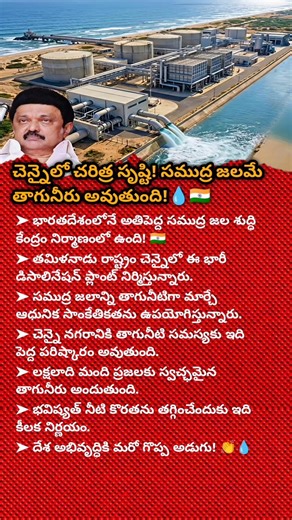 చెన్నైలో చరిత్ర సృష్టి! సముద్ర జలమే తాగునీరు అవుతుంది! 💧🇮🇳

➤ భారతదేశంలోనే అతిపెద్ద సముద్ర జల శుద్ధి కేంద్రం నిర్మాణంలో ఉంది! 🇮🇳

➤ తమిళనాడు రాష్ట్రం చెన్నైలో ఈ భారీ డిసాలినేషన్ ప్లాంట్ నిర్మిస్తున్నారు.

➤ సముద్ర జలాన్ని తాగునీటిగా మార్చే ఆధునిక సాంకేతికతను ఉపయోగిస్తున్నారు.

➤ చెన్నై నగరానికి తాగునీటి సమస్యకు ఇది పెద్ద పరిష్కారం అవుతుంది.

➤ లక్షలాది మంది ప్రజలకు స్వచ్ఛమైన తాగునీరు అందుతుంది.

➤ భవిష్యత్ నీటి కొరతను తగ్గించేందుకు ఇది కీలక నిర్ణయం.

➤ దేశ అభివృద్ధికి మరో గొప్ప అడుగు! 👏💧